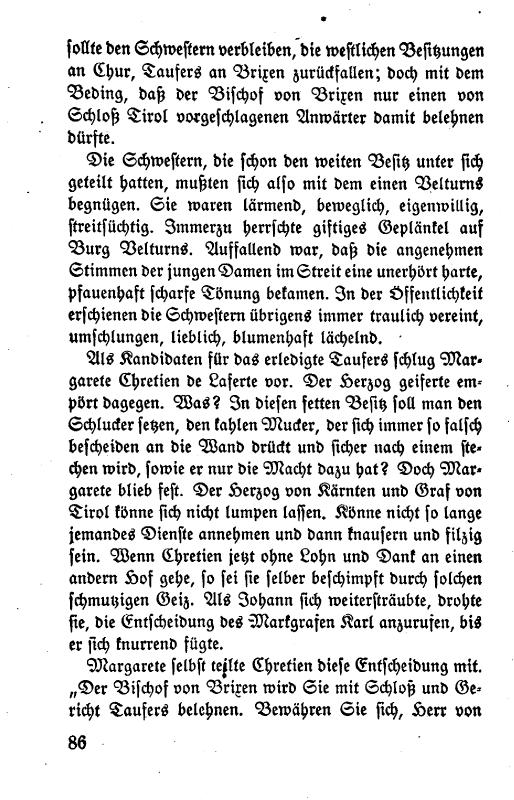 ſollte den Schweſtern verbleiben, die weſtlichen Beſitzungen an Chur, Taufers an Brixen zurückfallen; doch mit dem Beding, daß der Biſchof von Brixen nur einen von Schloß Tirol vorgeſchlagenen Anwärter damit belehnen dürfte.

Die Schweſtern, die ſchon den weiten Beſitz unter ſich geteilt hatten, mußten ſich alſo mit dem einen Velturns begnügen. Sie waren lärmend, beweglich, eigenwillig, ſtreitſüchtig. Immerzu herrſchte giftiges Geplänkel auf Burg Velturns. Auffallend war, daß die angenehmen Stimmen der jungen Damen im Streit eine unerhört harte, pfauenhaft ſcharfe Tönung bekamen. In der Öffentlichkeit erſchienen die Schweſtern übrigens immer traulich vereint, umſchlungen, lieblich, blumenhaft lächelnd.

Als Kandidaten für das erledigte Taufers ſchlug Margarete Chretien de Laferte vor. Der Herzog geiferte empört dagegen. Was? In dieſen fetten Beſitz ſoll man den Schlucker ſetzen, den kahlen Mucker, der ſich immer ſo falſch beſcheiden an die Wand drückt und ſicher nach einem ſtechen wird, ſowie er nur die Macht dazu hat? Doch Margarete blieb feſt. Der Herzog von Kärnten und Graf von Tirol könne ſich nicht lumpen laſſen. Könne nicht ſo lange jemandes Dienſte annehmen und dann knauſern und filzig ſein. Wenn Chretien jetzt ohne Lohn und Dank an einen andern Hof gehe, ſo ſei ſie ſelber beſchimpft durch ſolchen ſchmutzigen Geiz. Als Johann ſich weiterſträubte, drohte ſie, die Entſcheidung des Markgrafen Karl anzurufen, bis er ſich knurrend fügte.

Margarete ſelbſt teilte Chretien dieſe Entſcheidung mit. „Der Biſchof von Brixen wird Sie mit Schloß und Gericht Taufers belehnen. Bewähren Sie ſich, Herr von

86